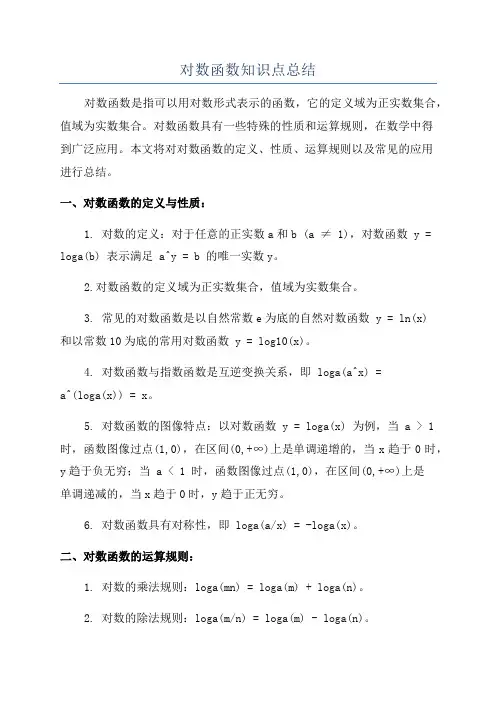 对数函数知识点总结

对数函数是指可以用对数形式表示的函数，它的定义域为正实数集合，值域为实数集合。对数函数具有一些特殊的性质和运算规则，在数学中得到广泛应用。本文将对对数函数的定义、性质、运算规则以及常见的应用进行总结。

一、对数函数的定义与性质：

1. 对数的定义：对于任意的正实数 a 和 b （a ≠ 1），对数函数 y = loga(b) 表示满足 a^y = b 的唯一实数 y。

2. 对数函数的定义域为正实数集合，值域为实数集合。

3. 常见的对数函数是以自然常数 e 为底的自然对数函数 y = ln(x) 和以常数 10 为底的常用对数函数 y = log10(x)。

4. 对数函数与指数函数是互逆变换关系，即 loga(a^x) = a^(loga(x)) = x。

5. 对数函数的图像特点：以对数函数 y = loga(x) 为例，当 a > 1 时，函数图像过点(1,0)，在区间(0,+∞)上是单调递增的，当 x 趋于 0 时，y 趋于负无穷；当 a < 1 时，函数图像过点(1,0)，在区间(0,+∞)上是单调递减的，当 x 趋于 0 时，y 趋于正无穷。

6. 对数函数具有对称性，即 loga(a/x) = -loga(x)。

二、对数函数的运算规则：

1. 对数的乘法规则：loga(mn) = loga(m) + loga(n)。

2. 对数的除法规则：loga(m/n) = loga(m) - loga(n)。